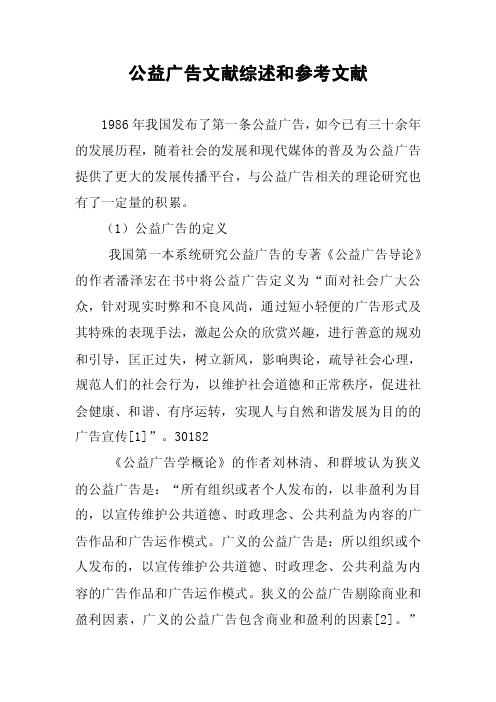 公益广告文献综述和参考文献

1986年我国发布了第一条公益广告，如今已有三十余年的发展历程，随着社会的发展和现代媒体的普及为公益广告提供了更大的发展传播平台，与公益广告相关的理论研究也有了一定量的积累。

（1）公益广告的定义

我国第一本系统研究公益广告的专著《公益广告导论》的作者潘泽宏在书中将公益广告定义为“面对社会广大公众，针对现实时弊和不良风尚，通过短小轻便的广告形式及其特殊的表现手法，激起公众的欣赏兴趣，进行善意的规劝和引导，匡正过失，树立新风，影响舆论，疏导社会心理，规范人们的社会行为，以维护社会道德和正常秩序，促进社会健康、和谐、有序运转，实现人与自然和谐发展为目的的广告宣传[1]”。30182

《公益广告学概论》的作者刘林清、和群坡认为狭义的公益广告是：“所有组织或者个人发布的，以非盈利为目的，以宣传维护公共道德、时政理念、公共利益为内容的广告作品和广告运作模式。广义的公益广告是：所以组织或个人发布的，以宣传维护公共道德、时政理念、公共利益为内容的广告作品和广告运作模式。狭义的公益广告剔除商业和盈利因素，广义的公益广告包含商业和盈利的因素[2]。”